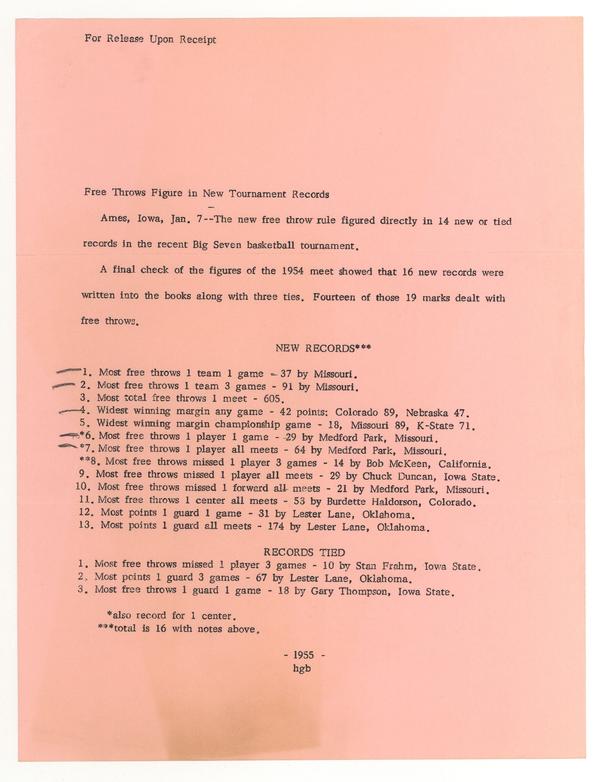 For Release Upon Receipt

Free Throws Figure in New Tournament Records

Ames, Iowa, Jan. 7--The new free throw rule figured directly in 14 new or tied records in the recent Big Seven basketball tournament.

A final check of the figures of the 1954 meet showed that 16 new records were written into the books along with three ties. Fourteen of those 19 marks dealt with free throws.

NEW RECORDS***

1. Most free throws 1 team 1 game - 37 by Missouri.
2. Most free throws 1 team 3 games - 91 by Missouri.
3. Most total free throws 1 meet - 605.
4. Widest winning margin any game - 42 points: Colorado 89, Nebraska 47.
5. Widest winning margin championship game - 18, Missouri 89, K-State 71.
*6. Most free throws 1 player 1 game - 29 by Medford Park, Missouri.
*7. Most free throws 1 player all meets - 64 by Medford Park, Missouri.
**8. Most free throws missed 1 player 3 games - 14 by Bob McKeen, California.
9. Most free throws missed 1 player all meets - 29 by Chuck Duncan, Iowa State.
10. Most free throws missed 1 forward all meets - 21 by Medford Park, Missouri.
11. Most free throws 1 center all meets - 53 by Burdette Haldorson, Colorado.
12. Most points 1 guard 1 game - 31 by Lester Lane, Oklahoma.
13. Most points 1 guard all meets - 174 by Lester Lane, Oklahoma.

RECORDS TIED

1. Most free throws missed 1 player 3 games - 10 by Stan Frahm, Iowa State.
2. Most points 1 guard 3 games - 67 by Lester Lane, Oklahoma.
3. Most free throws 1 guard 1 game - 18 by Gary Thompson, Iowa State.

*also record for 1 center.
***total is 16 with notes above.

- 1955 -
hgb